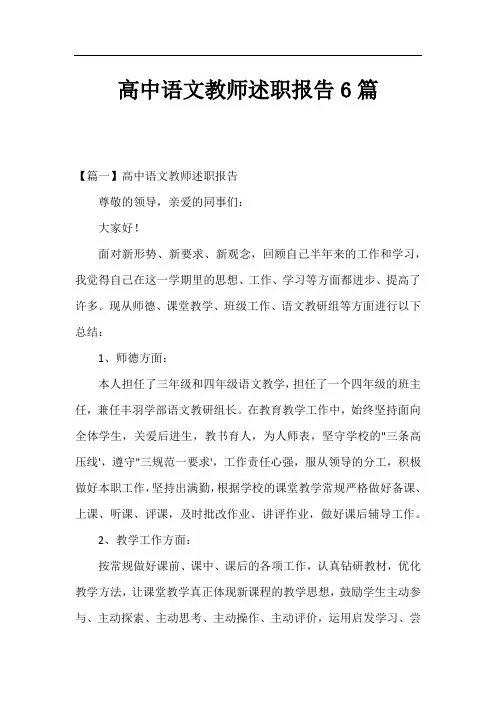 高中语文教师述职报告 6 篇

【篇一】高中语文教师述职报告

尊敬的领导，亲爱的同事们：

大家好！

面对新形势、新要求、新观念，回顾自己半年来的工作和学习，我觉得自己在这一学期里的思想、工作、学习等方面都进步、提高了许多。现从师德、课堂教学、班级工作、语文教研组等方面进行以下总结：

1、师德方面：

本人担任了三年级和四年级语文教学，担任了一个四年级的班主任，兼任丰羽学部语文教研组长。在教育教学工作中，始终坚持面向全体学生，关爱后进生，教书育人，为人师表，坚守学校的"三条高压线'，遵守"三规范一要求'，工作责任心强，服从领导的分工，积极做好本职工作，坚持出满勤，根据学校的课堂教学常规严格做好备课、上课、听课、评课，及时批改作业、讲评作业，做好课后辅导工作。

2、教学工作方面：

按常规做好课前、课中、课后的各项工作，认真钻研教材，优化教学方法，让课堂教学真正体现新课程的教学思想，鼓励学生主动参与、主动探索、主动思考、主动操作、主动评价，运用启发学习、尝